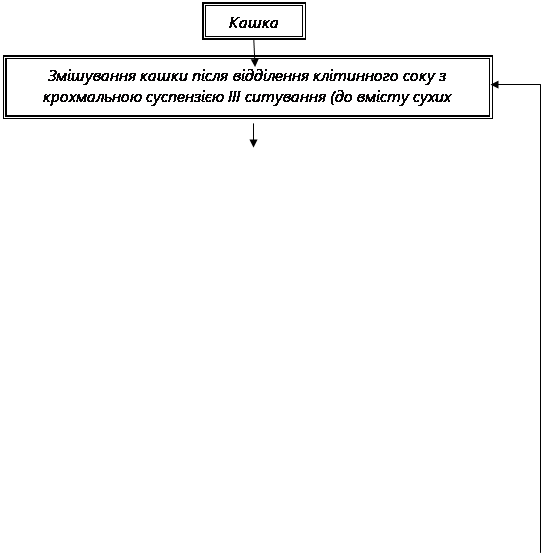 Кашка

Змішування кашки після відділення клітинного соку з крохмальною суспензією III ситування (до вмісту сухих